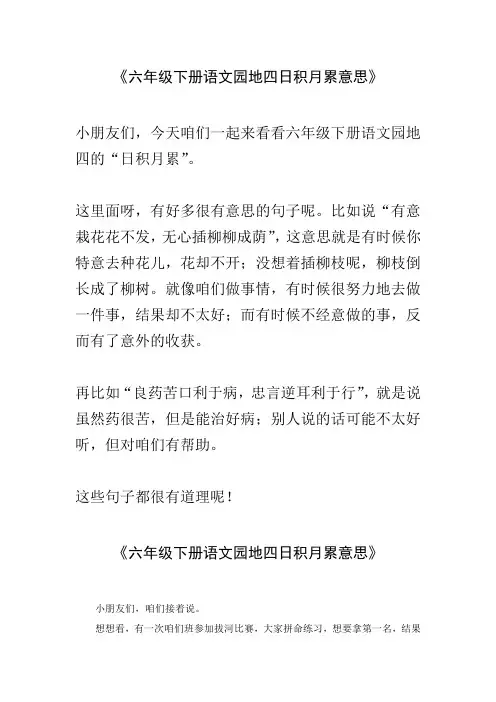 《六年级下册语文园地四日积月累意思》

小朋友们，今天咱们一起来看看六年级下册语文园地四的“日积月累”。

这里面呀，有好多很有意思的句子呢。比如说“有意栽花花不发，无心插柳柳成荫”，这意思就是有时候你特意去种花儿，花却不开；没想着插柳枝呢，柳枝倒长成了柳树。就像咱们做事情，有时候很努力地去做一件事，结果却不太好；而有时候不经意做的事，反而有了意外的收获。

再比如“良药苦口利于病，忠言逆耳利于行”，就是说虽然药很苦，但是能治好病；别人说的话可能不太好听，但对咱们有帮助。

这些句子都很有道理呢！

《六年级下册语文园地四日积月累意思》

小朋友们，咱们接着说。

想想看，有一次咱们班参加拔河比赛，大家拼命练习，想要拿第一名，结果